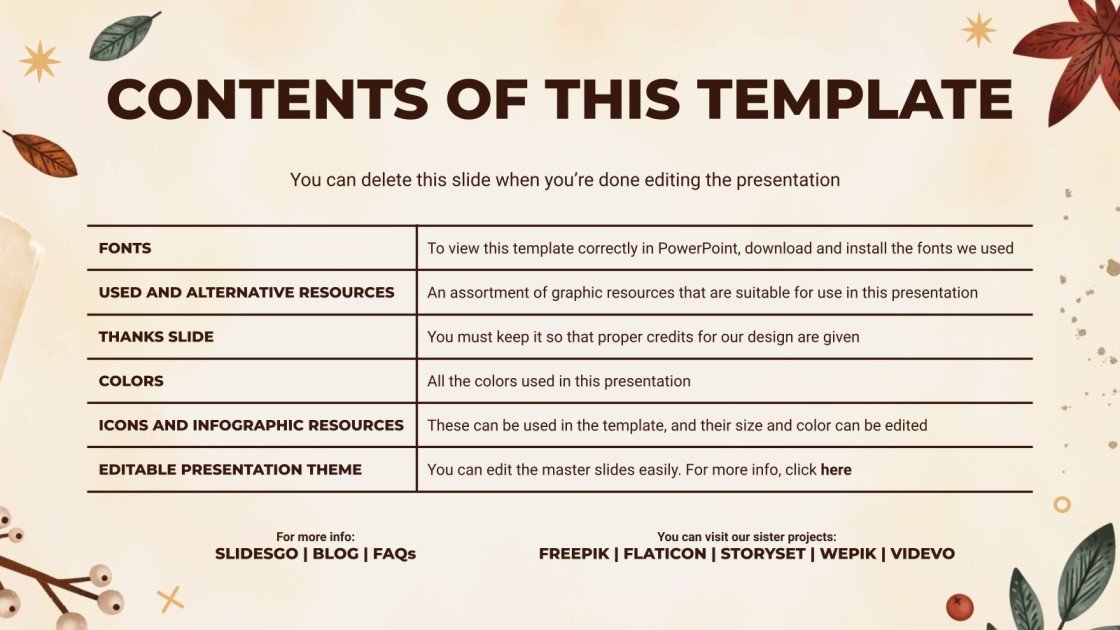 CONTENTS OF THIS TEMPLATE

You can delete this slide when you're done editing the presentation

| | |
|---|---|
| FONTS | To view this template correctly in PowerPoint, download and install the fonts we used |
| USED AND ALTERNATIVE RESOURCES | An assortment of graphic resources that are suitable for use in this presentation |
| THANKS SLIDE | You must keep it so that proper credits for our design are given |
| COLORS | All the colors used in this presentation |
| ICONS AND INFOGRAPHIC RESOURCES | These can be used in the template, and their size and color can be edited |
| EDITABLE PRESENTATION THEME | You can edit the master slides easily. For more info, click here |

For more info:
SLIDESGO | BLOG | FAQs

You can visit our sister projects:
FREEPIK | FLATICON | STORYSET | WEPIK | VIDEVO